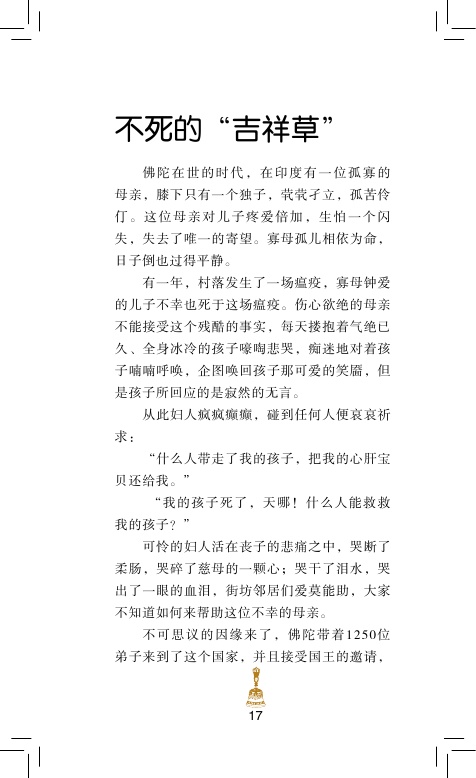 不死的“吉祥草”

佛陀在世的时代，在印度有一位孤寡的母亲，膝下只有一个独子，茕茕孑立，孤苦伶仃。这位母亲对儿子疼爱倍加，生怕一个闪失，失去了唯一的寄望。寡母孤儿相依为命，日子倒也过得平静。

有一年，村落发生了一场瘟疫，寡母钟爱的儿子不幸也死于这场瘟疫。伤心欲绝的母亲不能接受这个残酷的事实，每天搂抱着气绝已久、全身冰冷的孩子嚎啕悲哭，痴迷地对着孩子喃喃呼唤，企图唤回孩子那可爱的笑靥，但是孩子所回应的是寂然的无言。

从此妇人疯疯癫癫，碰到任何人便哀哀祈求：

“什么人带走了我的孩子，把我的心肝宝贝还给我。”

“我的孩子死了，天哪！什么人能救救我的孩子？”

可怜的妇人活在丧子的悲痛之中，哭断了柔肠，哭碎了慈母的一颗心；哭干了泪水，哭出了一眼的血泪，街坊邻居们爱莫能助，大家不知道如何来帮助这位不幸的母亲。

不可思议的因缘来了，佛陀带着1250位弟子来到了这个国家，并且接受国王的邀请，

17